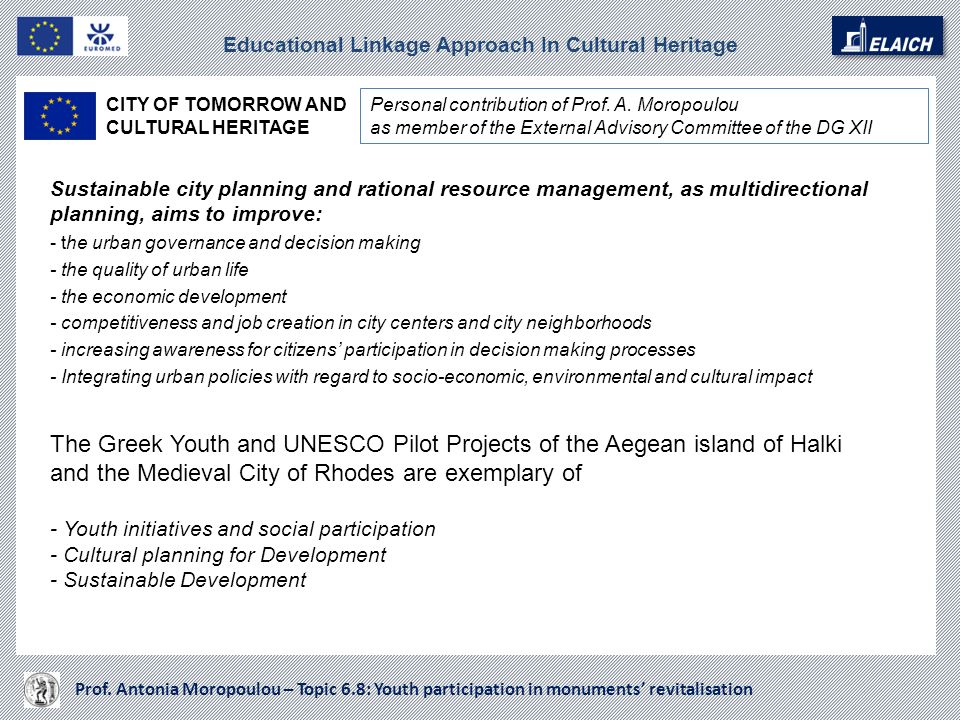 EUROMED

Educational Linkage Approach In Cultural Heritage

ELAICH

CITY OF TOMORROW AND CULTURAL HERITAGE

Personal contribution of Prof. A. Moropoulou as member of the External Advisory Committee of the DG XII

Sustainable city planning and rational resource management, as multidirectional planning, aims to improve:

- the urban governance and decision making
- the quality of urban life
- the economic development
- competitiveness and job creation in city centers and city neighborhoods
- increasing awareness for citizens' participation in decision making processes
- Integrating urban policies with regard to socio-economic, environmental and cultural impact

The Greek Youth and UNESCO Pilot Projects of the Aegean island of Halki and the Medieval City of Rhodes are exemplary of

- Youth initiatives and social participation
- Cultural planning for Development
- Sustainable Development

Prof. Antonia Moropoulou – Topic 6.8: Youth participation in monuments' revitalisation